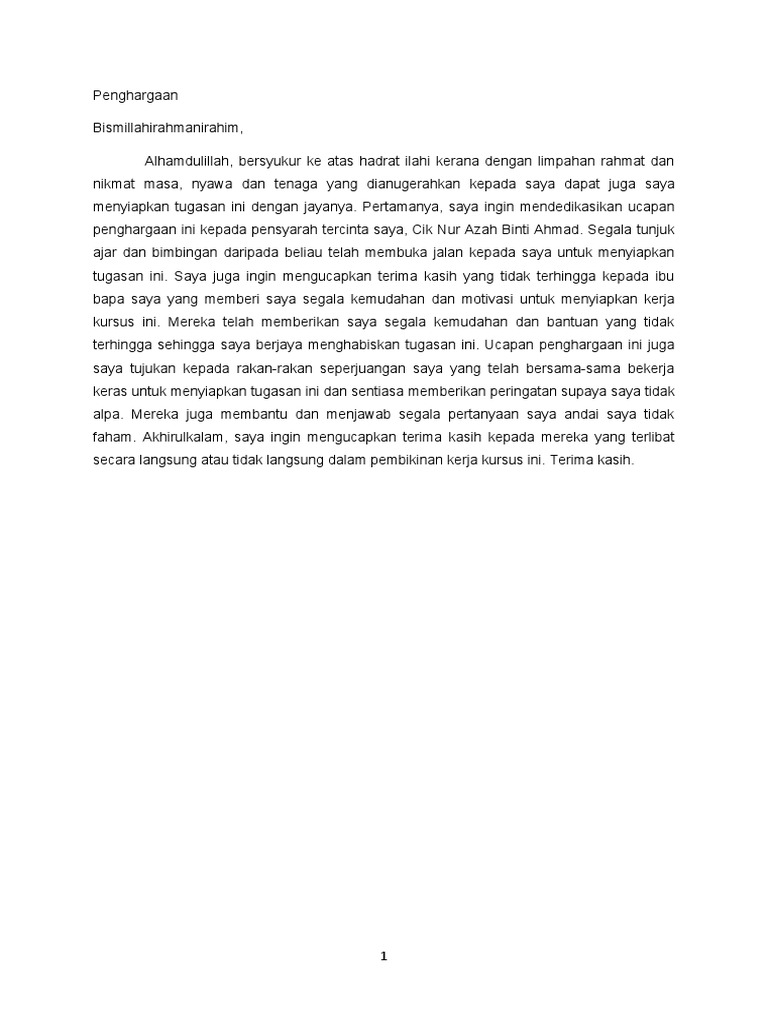 Penghargaan

Bismillahirahmanirahim,

Alhamdulillah, bersyukur ke atas hadrat ilahi kerana dengan limpahan rahmat dan nikmat masa, nyawa dan tenaga yang dianugerahkan kepada saya dapat juga saya menyiapkan tugasan ini dengan jayanya. Pertamanya, saya ingin mendedikasikan ucapan penghargaan ini kepada pensyarah tercinta saya, Cik Nur Azah Binti Ahmad. Segala tunjuk ajar dan bimbingan daripada beliau telah membuka jalan kepada saya untuk menyiapkan tugasan ini. Saya juga ingin mengucapkan terima kasih yang tidak terhingga kepada ibu bapa saya yang memberi saya segala kemudahan dan motivasi untuk menyiapkan kerja kursus ini. Mereka telah memberikan saya segala kemudahan dan bantuan yang tidak terhingga sehingga saya berjaya menghabiskan tugasan ini. Ucapan penghargaan ini juga saya tujukan kepada rakan-rakan seperjuangan saya yang telah bersama-sama bekerja keras untuk menyiapkan tugasan ini dan sentiasa memberikan peringatan supaya saya tidak alpa. Mereka juga membantu dan menjawab segala pertanyaan saya andai saya tidak faham. Akhirulkalam, saya ingin mengucapkan terima kasih kepada mereka yang terlibat secara langsung atau tidak langsung dalam pembikinan kerja kursus ini. Terima kasih.

1